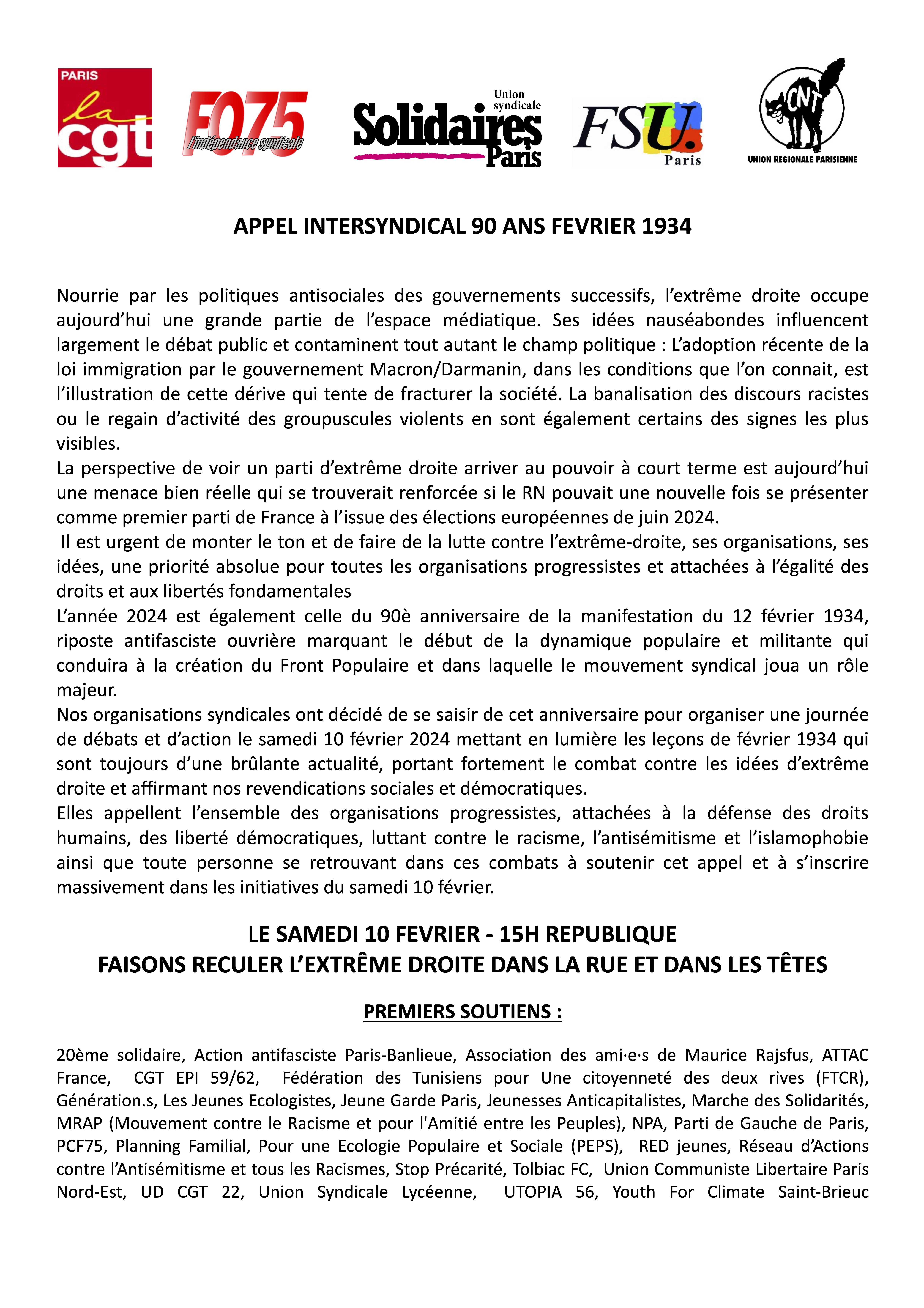 PARIS
la cgt

FO75
l'indépendance syndicale

Union syndicale
Solidaires
Paris

FSU.
Paris

CNT
UNION REGIONALE PARISIENNE

APPEL INTERSYNDICAL 90 ANS FEVRIER 1934

Nourrie par les politiques antisociales des gouvernements successifs, l'extrême droite occupe aujourd'hui une grande partie de l'espace médiatique. Ses idées nauséabondes influencent largement le débat public et contaminent tout autant le champ politique : L'adoption récente de la loi immigration par le gouvernement Macron/Darmanin, dans les conditions que l'on connait, est l'illustration de cette dérive qui tente de fracturer la société. La banalisation des discours racistes ou le regain d'activité des groupuscules violents en sont également certains des signes les plus visibles.
La perspective de voir un parti d'extrême droite arriver au pouvoir à court terme est aujourd'hui une menace bien réelle qui se trouverait renforcée si le RN pouvait une nouvelle fois se présenter comme premier parti de France à l'issue des élections européennes de juin 2024.
Il est urgent de monter le ton et de faire de la lutte contre l'extrême-droite, ses organisations, ses idées, une priorité absolue pour toutes les organisations progressistes et attachées à l'égalité des droits et aux libertés fondamentales
L'année 2024 est également celle du 90è anniversaire de la manifestation du 12 février 1934, riposte antifasciste ouvrière marquant le début de la dynamique populaire et militante qui conduira à la création du Front Populaire et dans laquelle le mouvement syndical joua un rôle majeur.
Nos organisations syndicales ont décidé de se saisir de cet anniversaire pour organiser une journée de débats et d'action le samedi 10 février 2024 mettant en lumière les leçons de février 1934 qui sont toujours d'une brûlante actualité, portant fortement le combat contre les idées d'extrême droite et affirmant nos revendications sociales et démocratiques.
Elles appellent l'ensemble des organisations progressistes, attachées à la défense des droits humains, des liberté démocratiques, luttant contre le racisme, l'antisémitisme et l'islamophobie ainsi que toute personne se retrouvant dans ces combats à soutenir cet appel et à s'inscrire massivement dans les initiatives du samedi 10 février.

LE SAMEDI 10 FEVRIER - 15H REPUBLIQUE
FAISONS RECULER L'EXTRÊME DROITE DANS LA RUE ET DANS LES TÊTES

PREMIERS SOUTIENS :

20ème solidaire, Action antifasciste Paris-Banlieue, Association des ami·e·s de Maurice Rajsfus, ATTAC France, CGT EPI 59/62, Fédération des Tunisiens pour Une citoyenneté des deux rives (FTCR), Génération.s, Les Jeunes Ecologistes, Jeune Garde Paris, Jeunesses Anticapitalistes, Marche des Solidarités, MRAP (Mouvement contre le Racisme et pour l'Amitié entre les Peuples), NPA, Parti de Gauche de Paris, PCF75, Planning Familial, Pour une Ecologie Populaire et Sociale (PEPS), RED jeunes, Réseau d'Actions contre l'Antisémitisme et tous les Racismes, Stop Précarité, Tolbiac FC, Union Communiste Libertaire Paris Nord-Est, UD CGT 22, Union Syndicale Lycéenne, UTOPIA 56, Youth For Climate Saint-Brieuc